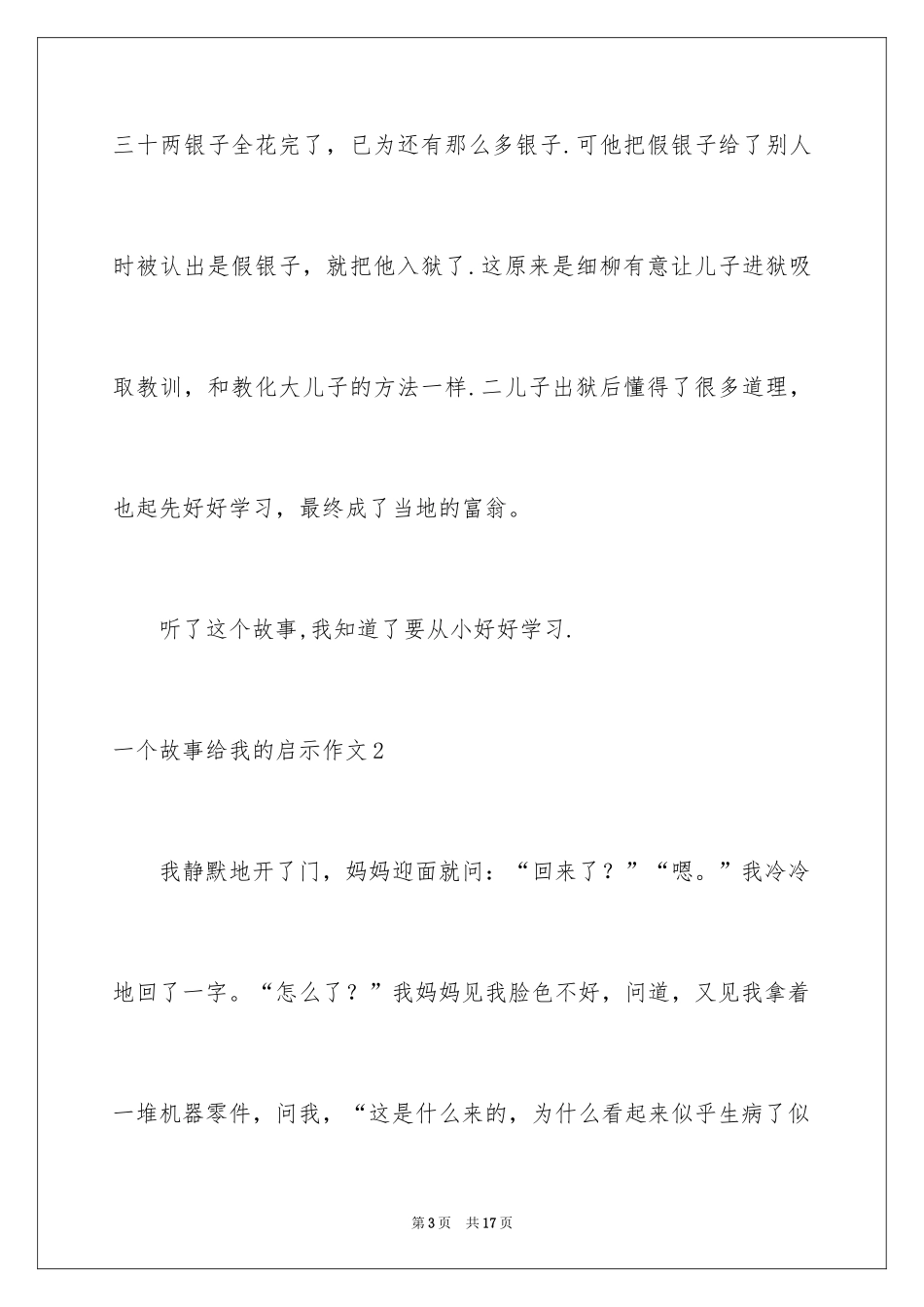 三十两银子全花完了，已为还有那么多银子.可他把假银子给了别人时被认出是假银子，就把他入狱了.这原来是细柳有意让儿子进狱吸取教训，和教化大儿子的方法一样.二儿子出狱后懂得了很多道理，也起先好好学习，最终成了当地的富翁。

听了这个故事,我知道了要从小好好学习.

一个故事给我的启示作文2

我静默地开了门，妈妈迎面就问：“回来了？”“嗯。”我冷冷地回了一字。“怎么了？”我妈妈见我脸色不好，问道，又见我拿着一堆机器零件，问我，“这是什么来的，为什么看起来似乎生病了似

第3页 共17页